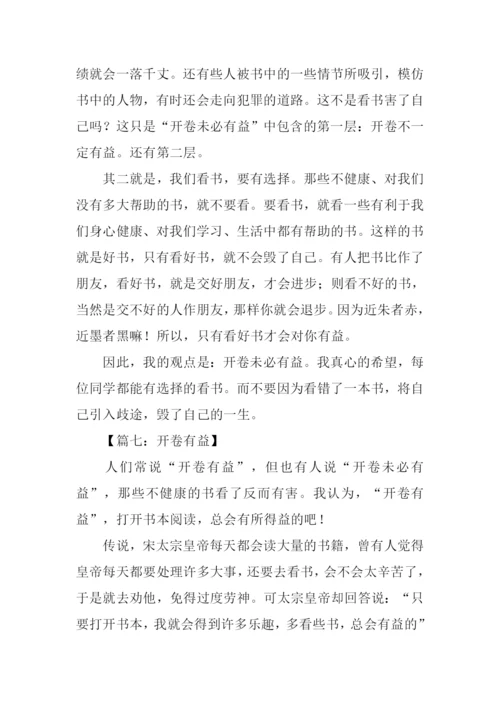 绩就会一落千丈。还有些人被书中的一些情节所吸引，模仿书中的人物，有时还会走向犯罪的道路。这不是看书害了自己吗？这只是“开卷未必有益”中包含的第一层：开卷不一定有益。还有第二层。

其二就是，我们看书，要有选择。那些不健康、对我们没有多大帮助的书，就不要看。要看书，就看一些有利于我们身心健康、对我们学习、生活中都有帮助的书。这样的书就是好书，只有看好书，就不会毁了自己。有人把书比作了朋友，看好书，就是交好朋友，才会进步；则看不好的书，当然是交不好的人作朋友，那样你就会退步。因为近朱者赤，近墨者黑嘛！所以，只有看好书才会对你有益。

因此，我的观点是：开卷未必有益。我真心的希望，每位同学都能有选择的看书。而不要因为看错了一本书，将自己引入歧途，毁了自己的一生。

【篇七：开卷有益】

人们常说“开卷有益”，但也有人说“开卷未必有益”，那些不健康的书看了反而有害。我认为，“开卷有益”，打开书本阅读，总会有所得益的吧！

传说，宋太宗皇帝每天都会读大量的书籍，曾有人觉得皇帝每天都要处理许多大事，还要去看书，会不会太辛苦了，于是就去劝他，免得过度劳神。可太宗皇帝却回答说：“只要打开书本，我就会得到许多乐趣，多看些书，总会有益的”